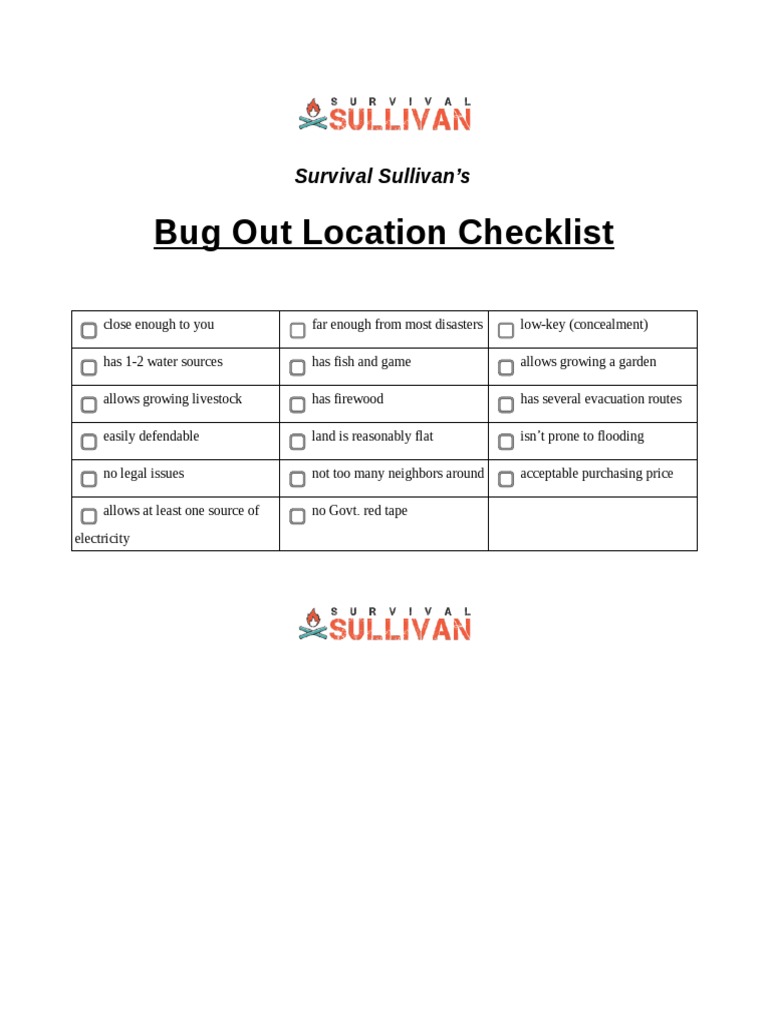 SURVIVAL
SULLIVAN

Survival Sullivan's

Bug Out Location Checklist

| | | |
|---|---|---|
| close enough to you | far enough from most disasters | low-key (concealment) |
| has 1-2 water sources | has fish and game | allows growing a garden |
| allows growing livestock | has firewood | has several evacuation routes |
| easily defendable | land is reasonably flat | isn't prone to flooding |
| no legal issues | not too many neighbors around | acceptable purchasing price |
| allows at least one source of electricity | no Govt. red tape | |

SURVIVAL
SULLIVAN